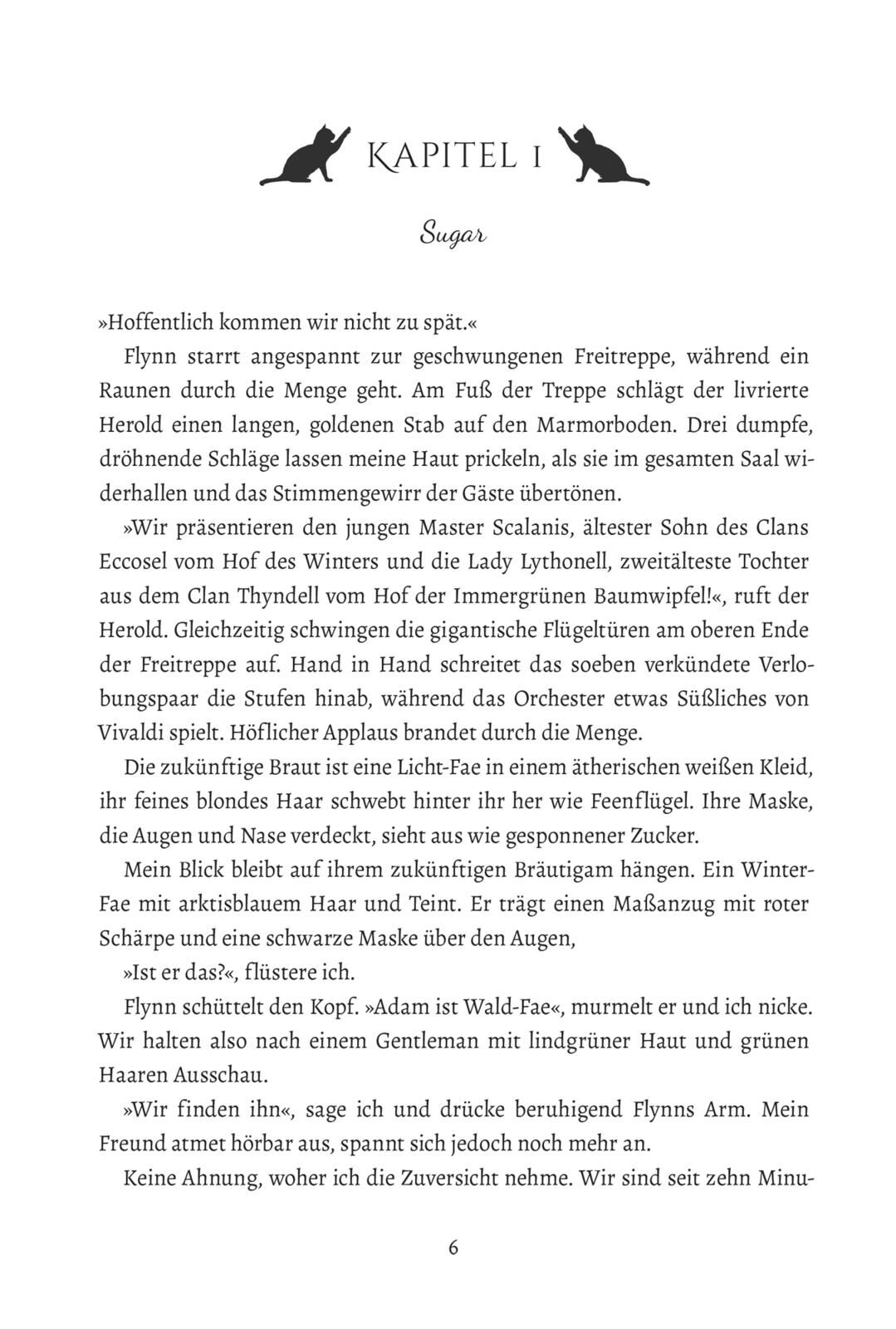 KAPITEL 1

Sugar

»Hoffentlich kommen wir nicht zu spät.«

Flynn starrt angespannt zur geschwungenen Freitreppe, während ein Raunen durch die Menge geht. Am Fuß der Treppe schlägt der livrierte Herold einen langen, goldenen Stab auf den Marmorboden. Drei dumpfe, dröhnende Schläge lassen meine Haut prickeln, als sie im gesamten Saal widerhallen und das Stimmengewirr der Gäste übertönen.

»Wir präsentieren den jungen Master Scalanis, ältester Sohn des Clans Eccosel vom Hof des Winters und die Lady Lythonell, zweitälteste Tochter aus dem Clan Thyndell vom Hof der Immergrünen Baumwipfel!«, ruft der Herold. Gleichzeitig schwingen die gigantische Flügeltüren am oberen Ende der Freitreppe auf. Hand in Hand schreitet das soeben verkündete Verlobungspaar die Stufen hinab, während das Orchester etwas Süßliches von Vivaldi spielt. Höflicher Applaus brandet durch die Menge.

Die zukünftige Braut ist eine Licht-Fae in einem ätherischen weißen Kleid, ihr feines blondes Haar schwebt hinter ihr her wie Feenflügel. Ihre Maske, die Augen und Nase verdeckt, sieht aus wie gesponnener Zucker.

Mein Blick bleibt auf ihrem zukünftigen Bräutigam hängen. Ein Winter-Fae mit arktisblauem Haar und Teint. Er trägt einen Maßanzug mit roter Schärpe und eine schwarze Maske über den Augen,

»Ist er das?«, flüstere ich.

Flynn schüttelt den Kopf. »Adam ist Wald-Fae«, murmelt er und ich nicke. Wir halten also nach einem Gentleman mit lindgrüner Haut und grünen Haaren Ausschau.

»Wir finden ihn«, sage ich und drücke beruhigend Flynns Arm. Mein Freund atmet hörbar aus, spannt sich jedoch noch mehr an.

Keine Ahnung, woher ich die Zuversicht nehme. Wir sind seit zehn Minu-

6